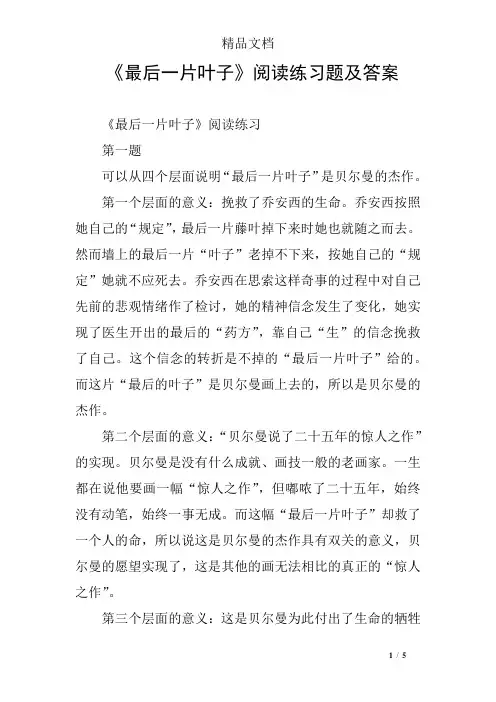 精品文档

《最后一片叶子》阅读练习题及答案

《最后一片叶子》阅读练习

第一题

可以从四个层面说明“最后一片叶子”是贝尔曼的杰作。

第一个层面的意义：挽救了乔安西的生命。乔安西按照她自己的“规定”，最后一片藤叶掉下来时她也就随之而去。然而墙上的最后一片“叶子”老掉不下来，按她自己的“规定”她就不应死去。乔安西在思索这样奇事的过程中对自己先前的悲观情绪作了检讨，她的精神信念发生了变化，她实现了医生开出的最后的“药方”，靠自己“生”的信念挽救了自己。这个信念的转折是不掉的“最后一片叶子”给的。而这片“最后的叶子”是贝尔曼画上去的，所以是贝尔曼的杰作。

第二个层面的意义：“贝尔曼说了二十五年的惊人之作”的实现。贝尔曼是没有什么成就、画技一般的老画家。一生都在说他要画一幅“惊人之作”，但嘟哝了二十五年，始终没有动笔，始终一事无成。而这幅“最后一片叶子”却救了一个人的命，所以说这是贝尔曼的杰作具有双关的意义，贝尔曼的愿望实现了，这是其他的画无法相比的真正的“惊人之作”。

第三个层面的意义：这是贝尔曼为此付出了生命的牺牲

1 / 5